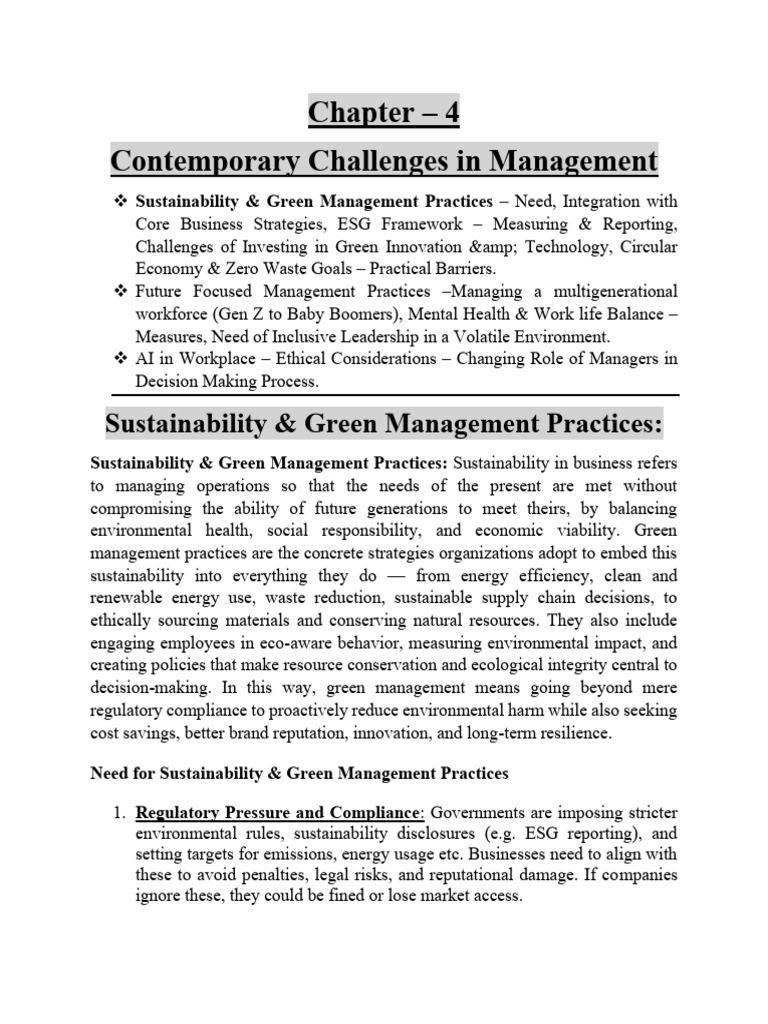 Chapter – 4

Contemporary Challenges in Management

❖ Sustainability & Green Management Practices – Need, Integration with Core Business Strategies, ESG Framework – Measuring & Reporting, Challenges of Investing in Green Innovation &amp; Technology, Circular Economy & Zero Waste Goals – Practical Barriers.
❖ Future Focused Management Practices –Managing a multigenerational workforce (Gen Z to Baby Boomers), Mental Health & Work life Balance – Measures, Need of Inclusive Leadership in a Volatile Environment.
❖ AI in Workplace – Ethical Considerations – Changing Role of Managers in Decision Making Process.

Sustainability & Green Management Practices:

Sustainability & Green Management Practices: Sustainability in business refers to managing operations so that the needs of the present are met without compromising the ability of future generations to meet theirs, by balancing environmental health, social responsibility, and economic viability. Green management practices are the concrete strategies organizations adopt to embed this sustainability into everything they do — from energy efficiency, clean and renewable energy use, waste reduction, sustainable supply chain decisions, to ethically sourcing materials and conserving natural resources. They also include engaging employees in eco-aware behavior, measuring environmental impact, and creating policies that make resource conservation and ecological integrity central to decision-making. In this way, green management means going beyond mere regulatory compliance to proactively reduce environmental harm while also seeking cost savings, better brand reputation, innovation, and long-term resilience.

Need for Sustainability & Green Management Practices

1. Regulatory Pressure and Compliance: Governments are imposing stricter environmental rules, sustainability disclosures (e.g. ESG reporting), and setting targets for emissions, energy usage etc. Businesses need to align with these to avoid penalties, legal risks, and reputational damage. If companies ignore these, they could be fined or lose market access.